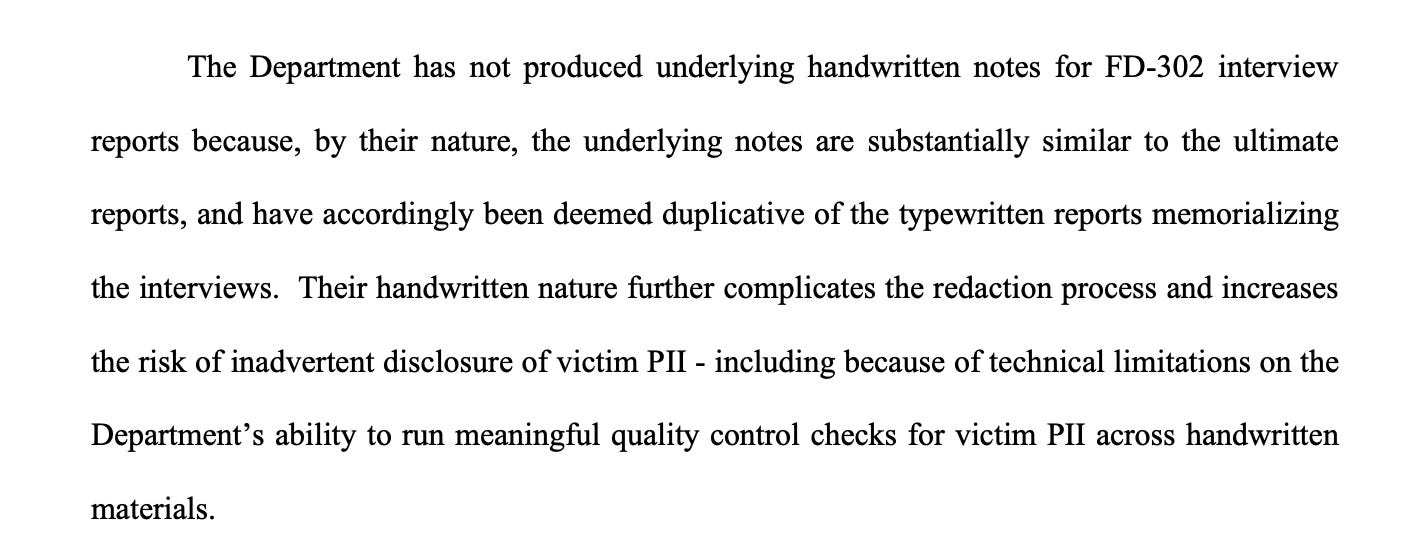 The Department has not produced underlying handwritten notes for FD-302 interview reports because, by their nature, the underlying notes are substantially similar to the ultimate reports, and have accordingly been deemed duplicative of the typewritten reports memorializing the interviews. Their handwritten nature further complicates the redaction process and increases the risk of inadvertent disclosure of victim PII - including because of technical limitations on the Department's ability to run meaningful quality control checks for victim PII across handwritten materials.